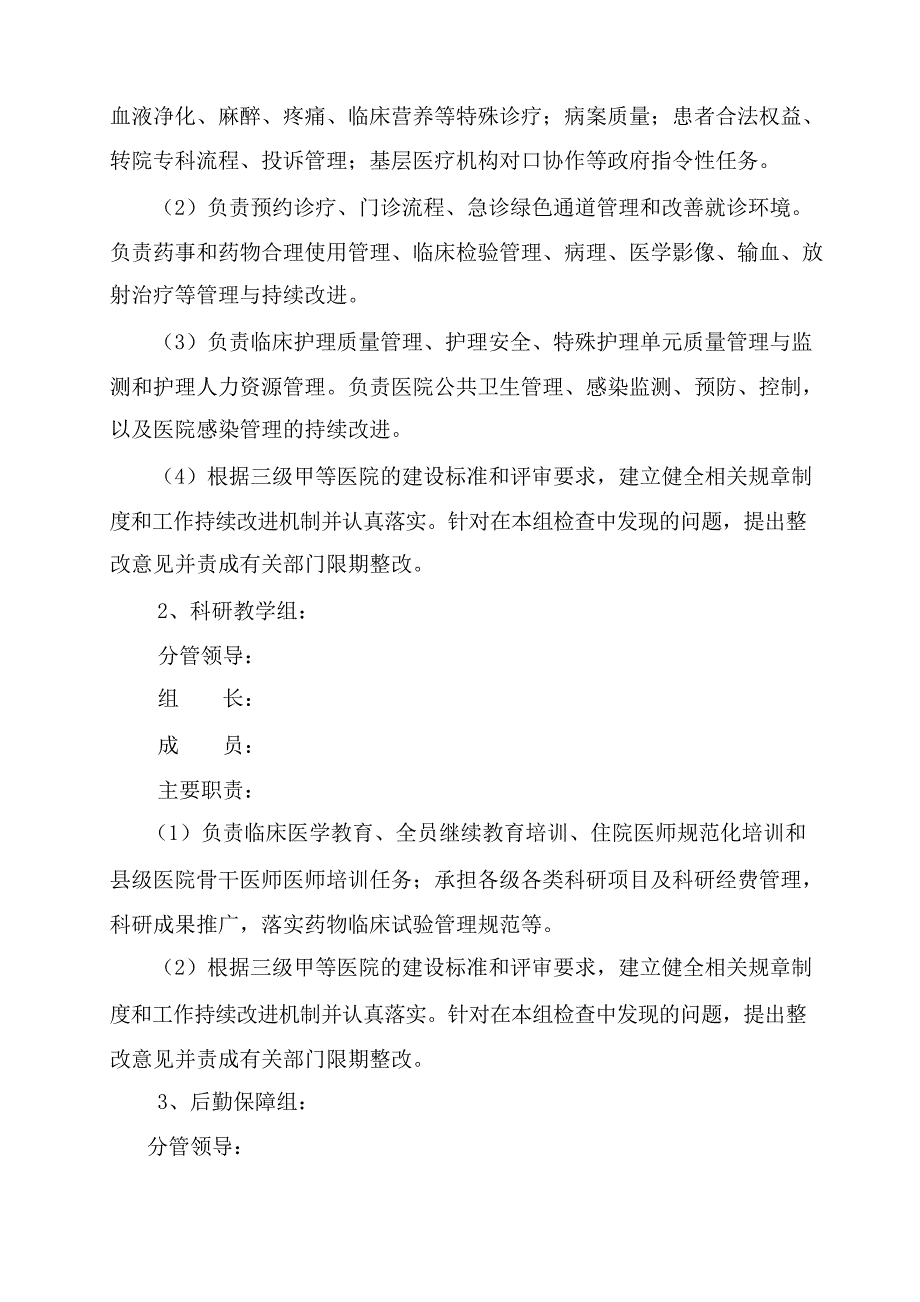 血液净化、麻醉、疼痛、临床营养等特殊诊疗；病案质量；患者合法权益、转院专科流程、投诉管理；基层医疗机构对口协作等政府指令性任务。

（2）负责预约诊疗、门诊流程、急诊绿色通道管理和改善就诊环境。负责药事和药物合理使用管理、临床检验管理、病理、医学影像、输血、放射治疗等管理与持续改进。

（3）负责临床护理质量管理、护理安全、特殊护理单元质量管理与监测和护理人力资源管理。负责医院公共卫生管理、感染监测、预防、控制，以及医院感染管理的持续改进。

（4）根据三级甲等医院的建设标准和评审要求，建立健全相关规章制度和工作持续改进机制并认真落实。针对在本组检查中发现的问题，提出整改意见并责成有关部门限期整改。

2、科研教学组：

分管领导：

组　　长：

成　　员：

主要职责：

（1）负责临床医学教育、全员继续教育培训、住院医师规范化培训和县级医院骨干医师医师培训任务；承担各级各类科研项目及科研经费管理，科研成果推广，落实药物临床试验管理规范等。

（2）根据三级甲等医院的建设标准和评审要求，建立健全相关规章制度和工作持续改进机制并认真落实。针对在本组检查中发现的问题，提出整改意见并责成有关部门限期整改。

3、后勤保障组：

分管领导：